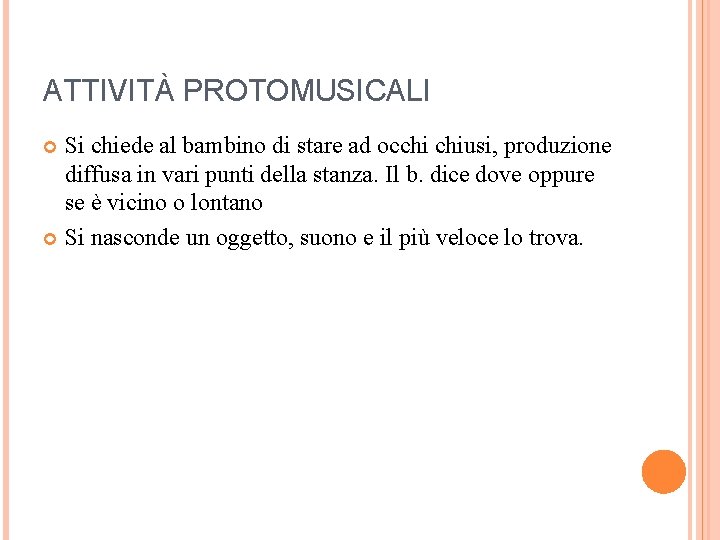 ATTIVITÀ PROTOMUSICALI

Si chiede al bambino di stare ad occhi chiusi, produzione diffusa in vari punti della stanza. Il b. dice dove oppure se è vicino o lontano

Si nasconde un oggetto, suono e il più veloce lo trova.